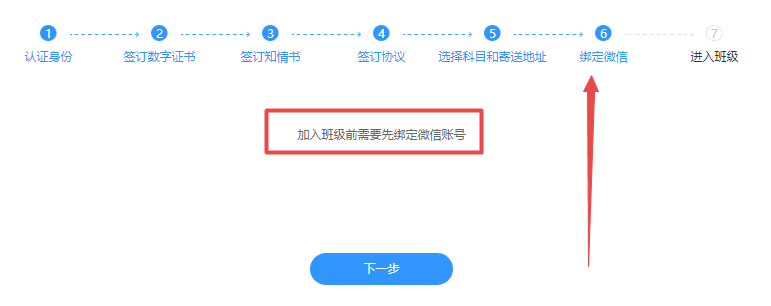 1 认证身份
2 签订数字证书
3 签订知情书
4 签订协议
5 选择科目和寄送地址
6 绑定微信
7 进入班级

加入班级前需要先绑定微信账号

下一步